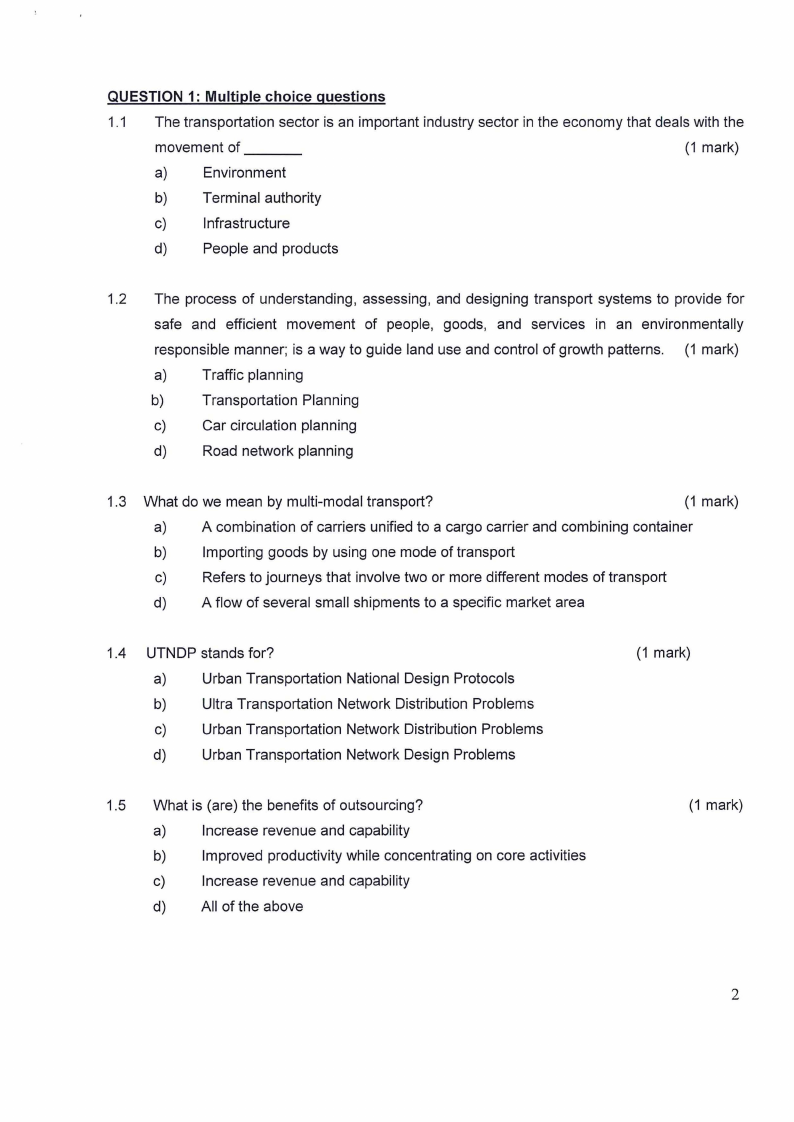 QUESTION 1: Multiple choice questions

1.1 The transportation sector is an important industry sector in the economy that deals with the movement of _______ (1 mark)
a) Environment
b) Terminal authority
c) Infrastructure
d) People and products

1.2 The process of understanding, assessing, and designing transport systems to provide for safe and efficient movement of people, goods, and services in an environmentally responsible manner; is a way to guide land use and control of growth patterns. (1 mark)
a) Traffic planning
b) Transportation Planning
c) Car circulation planning
d) Road network planning

1.3 What do we mean by multi-modal transport? (1 mark)
a) A combination of carriers unified to a cargo carrier and combining container
b) Importing goods by using one mode of transport
c) Refers to journeys that involve two or more different modes of transport
d) A flow of several small shipments to a specific market area

1.4 UTNDP stands for? (1 mark)
a) Urban Transportation National Design Protocols
b) Ultra Transportation Network Distribution Problems
c) Urban Transportation Network Distribution Problems
d) Urban Transportation Network Design Problems

1.5 What is (are) the benefits of outsourcing? (1 mark)
a) Increase revenue and capability
b) Improved productivity while concentrating on core activities
c) Increase revenue and capability
d) All of the above

2